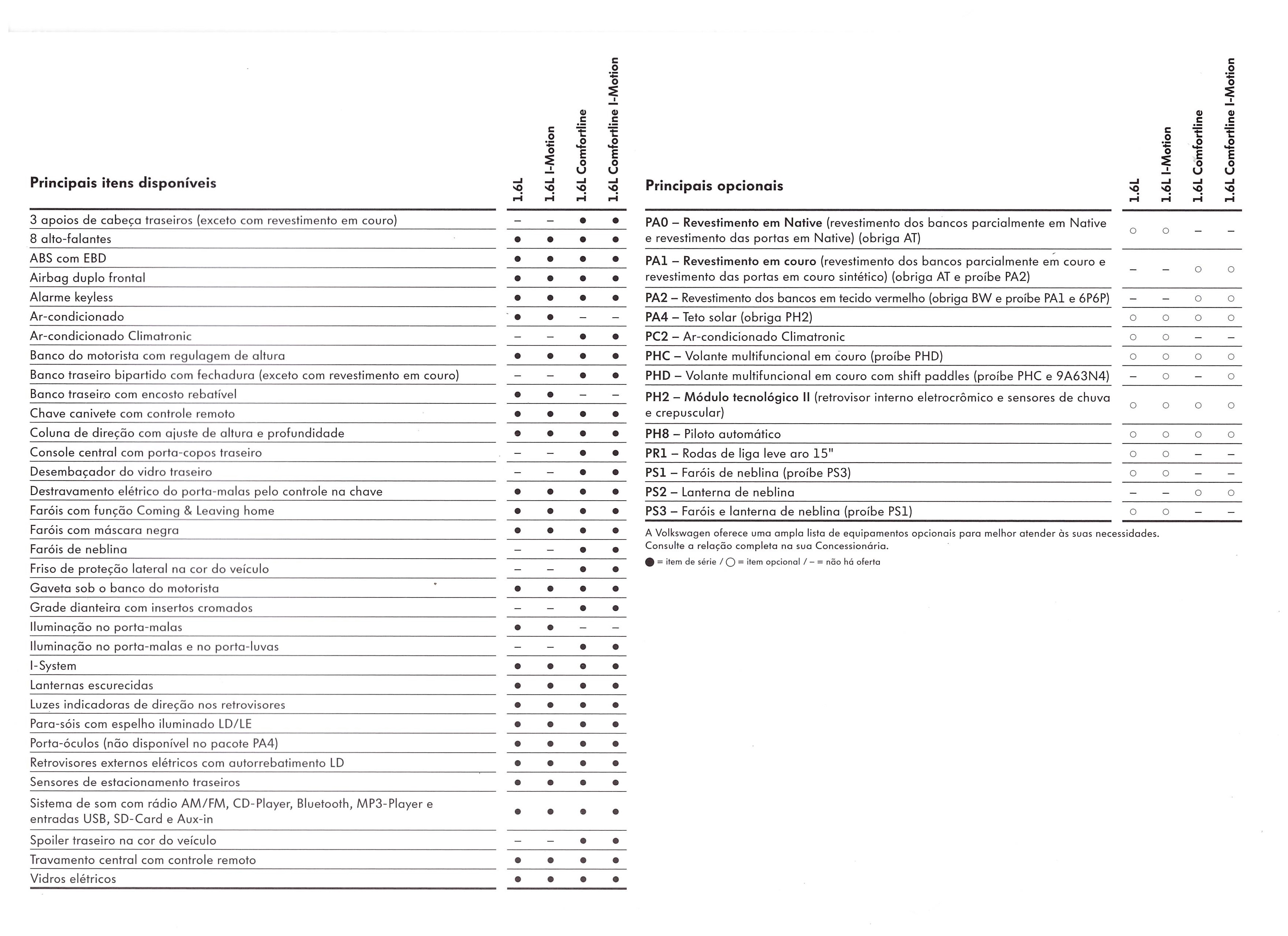 | Principais itens disponíveis | 1.6L | 1.6L I-Motion | 1.6L Comfortline | 1.6L Comfortline I-Motion |
|---|---|---|---|---|
| 3 apoios de cabeça traseiros (exceto com revestimento em couro) | – | – | ● | ● |
| 8 alto-falantes | ● | ● | ● | ● |
| ABS com EBD | ● | ● | ● | ● |
| Airbag duplo frontal | ● | ● | ● | ● |
| Alarme keyless | ● | ● | ● | ● |
| Ar-condicionado | ● | ● | – | – |
| Ar-condicionado Climatronic | – | – | ● | ● |
| Banco do motorista com regulagem de altura | ● | ● | ● | ● |
| Banco traseiro bipartido com fechadura (exceto com revestimento em couro) | – | – | ● | ● |
| Banco traseiro com encosto rebatível | ● | ● | – | – |
| Chave canivete com controle remoto | ● | ● | ● | ● |
| Coluna de direção com ajuste de altura e profundidade | ● | ● | ● | ● |
| Console central com porta-copos traseiro | – | – | ● | ● |
| Desembaçador do vidro traseiro | – | – | ● | ● |
| Destravamento elétrico do porta-malas pelo controle na chave | ● | ● | ● | ● |
| Faróis com função Coming & Leaving home | ● | ● | ● | ● |
| Faróis com máscara negra | ● | ● | ● | ● |
| Faróis de neblina | – | – | ● | ● |
| Friso de proteção lateral na cor do veículo | – | – | ● | ● |
| Gaveta sob o banco do motorista | ● | ● | ● | ● |
| Grade dianteira com insertos cromados | – | – | ● | ● |
| Iluminação no porta-malas | ● | ● | – | – |
| Iluminação no porta-malas e no porta-luvas | – | – | ● | ● |
| I-System | ● | ● | ● | ● |
| Lanternas escurecidas | ● | ● | ● | ● |
| Luzes indicadoras de direção nos retrovisores | ● | ● | ● | ● |
| Para-sóis com espelho iluminado LD/LE | ● | ● | ● | ● |
| Porta-óculos (não disponível no pacote PA4) | ● | ● | ● | ● |
| Retrovisores externos elétricos com autorrebatimento LD | ● | ● | ● | ● |
| Sensores de estacionamento traseiros | ● | ● | ● | ● |
| Sistema de som com rádio AM/FM, CD-Player, Bluetooth, MP3-Player e entradas USB, SD-Card e Aux-in | ● | ● | ● | ● |
| Spoiler traseiro na cor do veículo | – | – | ● | ● |
| Travamento central com controle remoto | ● | ● | ● | ● |
| Vidros elétricos | ● | ● | ● | ● |

| Principais opcionais | 1.6L | 1.6L I-Motion | 1.6L Comfortline | 1.6L Comfortline I-Motion |
|---|---|---|---|---|
| PA0 – Revestimento em Native (revestimento dos bancos parcialmente em Native e revestimento das portas em Native) (obriga AT) | ○ | ○ | – | – |
| PA1 – Revestimento em couro (revestimento dos bancos parcialmente em couro e revestimento das portas em couro sintético) (obriga AT e proíbe PA2) | – | – | ○ | ○ |
| PA2 – Revestimento dos bancos em tecido vermelho (obriga BW e proíbe PA1 e 6P6P) | – | – | ○ | ○ |
| PA4 – Teto solar (obriga PH2) | ○ | ○ | ○ | ○ |
| PC2 – Ar-condicionado Climatronic | ○ | ○ | – | – |
| PHC – Volante multifuncional em couro (proíbe PHD) | ○ | ○ | ○ | ○ |
| PHD – Volante multifuncional em couro com shift paddles (proíbe PHC e 9A63N4) | – | ○ | – | ○ |
| PH2 – Módulo tecnológico II (retrovisor interno eletrocrômico e sensores de chuva e crepuscular) | ○ | ○ | ○ | ○ |
| PH8 – Piloto automático | ○ | ○ | ○ | ○ |
| PR1 – Rodas de liga leve aro 15" | ○ | ○ | – | – |
| PS1 – Faróis de neblina (proíbe PS3) | ○ | ○ | – | – |
| PS2 – Lanterna de neblina | – | – | ○ | ○ |
| PS3 – Faróis e lanterna de neblina (proíbe PS1) | ○ | ○ | – | – |

A Volkswagen oferece uma ampla lista de equipamentos opcionais para melhor atender às suas necessidades. Consulte a relação completa na sua Concessionária.

● = item de série / ○ = item opcional / – = não há oferta